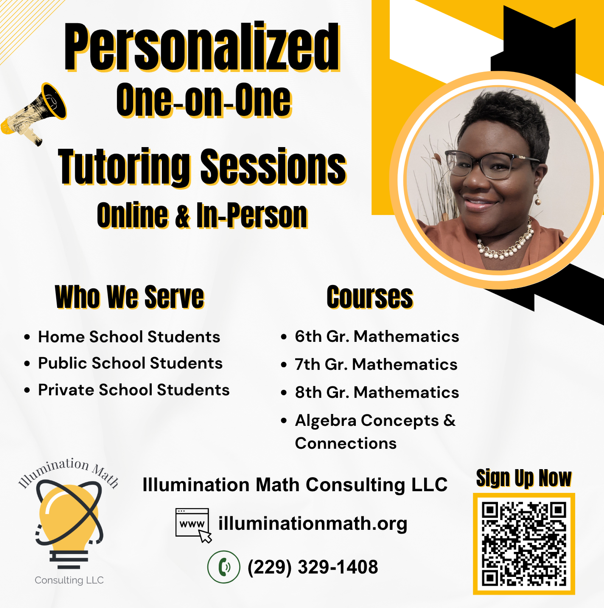 Personalized
One-on-One
Tutoring Sessions
Online & In-Person

Who We Serve

• Home School Students
• Public School Students
• Private School Students

Courses

• 6th Gr. Mathematics
• 7th Gr. Mathematics
• 8th Gr. Mathematics
• Algebra Concepts & Connections

Illumination Math
Consulting LLC

Illumination Math Consulting LLC

www illuminationmath.org

(229) 329-1408

Sign Up Now